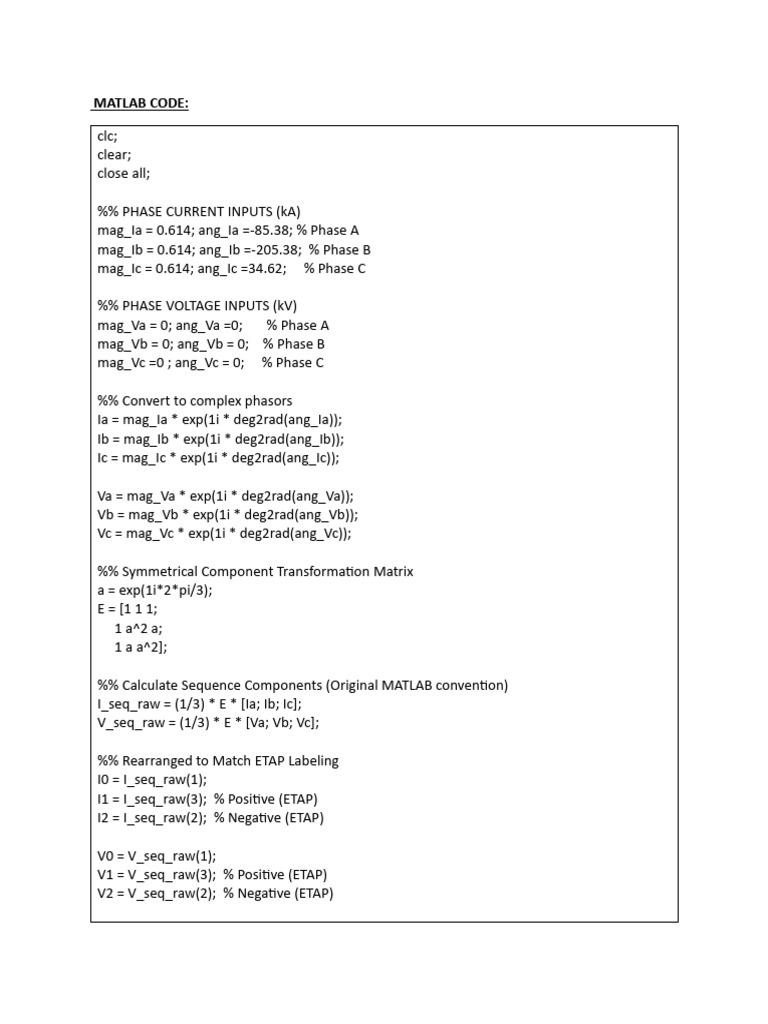 MATLAB CODE:

clc;
clear;
close all;

%% PHASE CURRENT INPUTS (kA)
mag_Ia = 0.614; ang_Ia =-85.38; % Phase A
mag_Ib = 0.614; ang_Ib =-205.38; % Phase B
mag_Ic = 0.614; ang_Ic =34.62; % Phase C

%% PHASE VOLTAGE INPUTS (kV)
mag_Va = 0; ang_Va =0; % Phase A
mag_Vb = 0; ang_Vb = 0; % Phase B
mag_Vc =0 ; ang_Vc = 0; % Phase C

%% Convert to complex phasors
Ia = mag_Ia * exp(1i * deg2rad(ang_Ia));
Ib = mag_Ib * exp(1i * deg2rad(ang_Ib));
Ic = mag_Ic * exp(1i * deg2rad(ang_Ic));

Va = mag_Va * exp(1i * deg2rad(ang_Va));
Vb = mag_Vb * exp(1i * deg2rad(ang_Vb));
Vc = mag_Vc * exp(1i * deg2rad(ang_Vc));

%% Symmetrical Component Transformation Matrix
a = exp(1i*2*pi/3);
E = [1 1 1;
1 a^2 a;
1 a a^2];

%% Calculate Sequence Components (Original MATLAB convention)
I_seq_raw = (1/3) * E * [Ia; Ib; Ic];
V_seq_raw = (1/3) * E * [Va; Vb; Vc];

%% Rearranged to Match ETAP Labeling
I0 = I_seq_raw(1);
I1 = I_seq_raw(3); % Positive (ETAP)
I2 = I_seq_raw(2); % Negative (ETAP)

V0 = V_seq_raw(1);
V1 = V_seq_raw(3); % Positive (ETAP)
V2 = V_seq_raw(2); % Negative (ETAP)